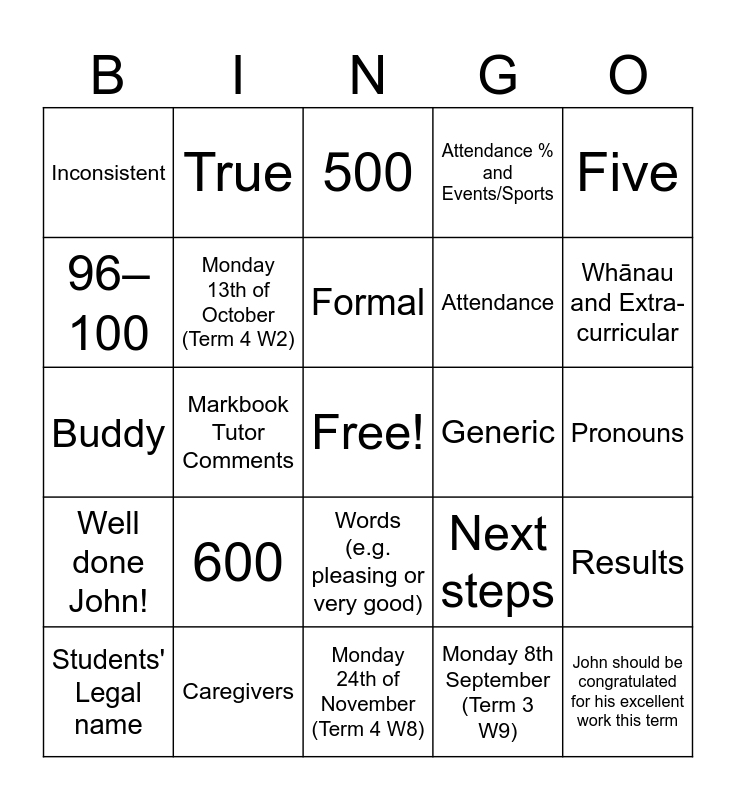 | B | I | N | G | O |
|---|---|---|---|---|
| Inconsistent | True | 500 | Attendance % and Events/Sports | Five |
| 96–100 | Monday 13th of October (Term 4 W2) | Formal | Attendance | Whānau and Extra-curricular |
| Buddy | Markbook Tutor Comments | Free! | Generic | Pronouns |
| Well done John! | 600 | Words (e.g. pleasing or very good) | Next steps | Results |
| Students' Legal name | Caregivers | Monday 24th of November (Term 4 W8) | Monday 8th September (Term 3 W9) | John should be congratulated for his excellent work this term |